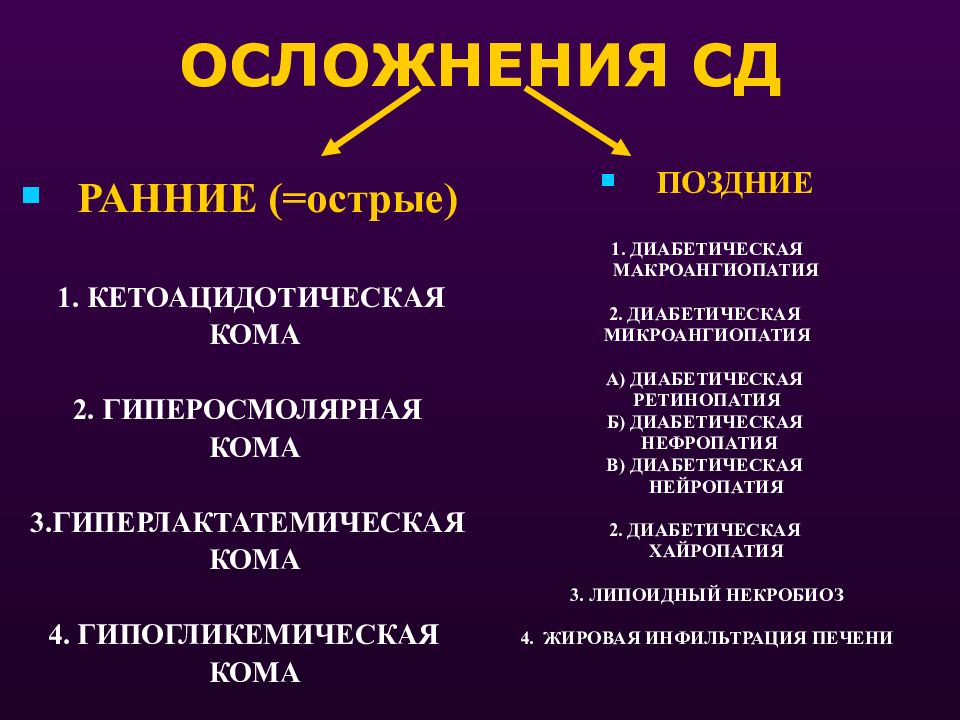 ОСЛОЖНЕНИЯ СД

РАННИЕ (=острые)

1. КЕТОАЦИДОТИЧЕСКАЯ КОМА

2. ГИПЕРОСМОЛЯРНАЯ КОМА

3.ГИПЕРЛАКТАТЕМИЧЕСКАЯ КОМА

4. ГИПОГЛИКЕМИЧЕСКАЯ КОМА

ПОЗДНИЕ

1. ДИАБЕТИЧЕСКАЯ МАКРОАНГИОПАТИЯ

2. ДИАБЕТИЧЕСКАЯ МИКРОАНГИОПАТИЯ

А) ДИАБЕТИЧЕСКАЯ РЕТИНОПАТИЯ
Б) ДИАБЕТИЧЕСКАЯ НЕФРОПАТИЯ
В) ДИАБЕТИЧЕСКАЯ НЕЙРОПАТИЯ

2. ДИАБЕТИЧЕСКАЯ ХАЙРОПАТИЯ

3. ЛИПОИДНЫЙ НЕКРОБИОЗ

4. ЖИРОВАЯ ИНФИЛЬТРАЦИЯ ПЕЧЕНИ